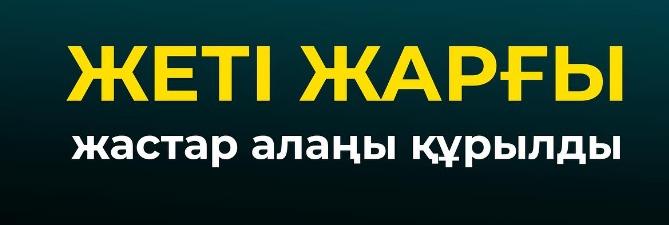 ЖЕТІ ЖАРҒЫ
жастар алаңы құрылды